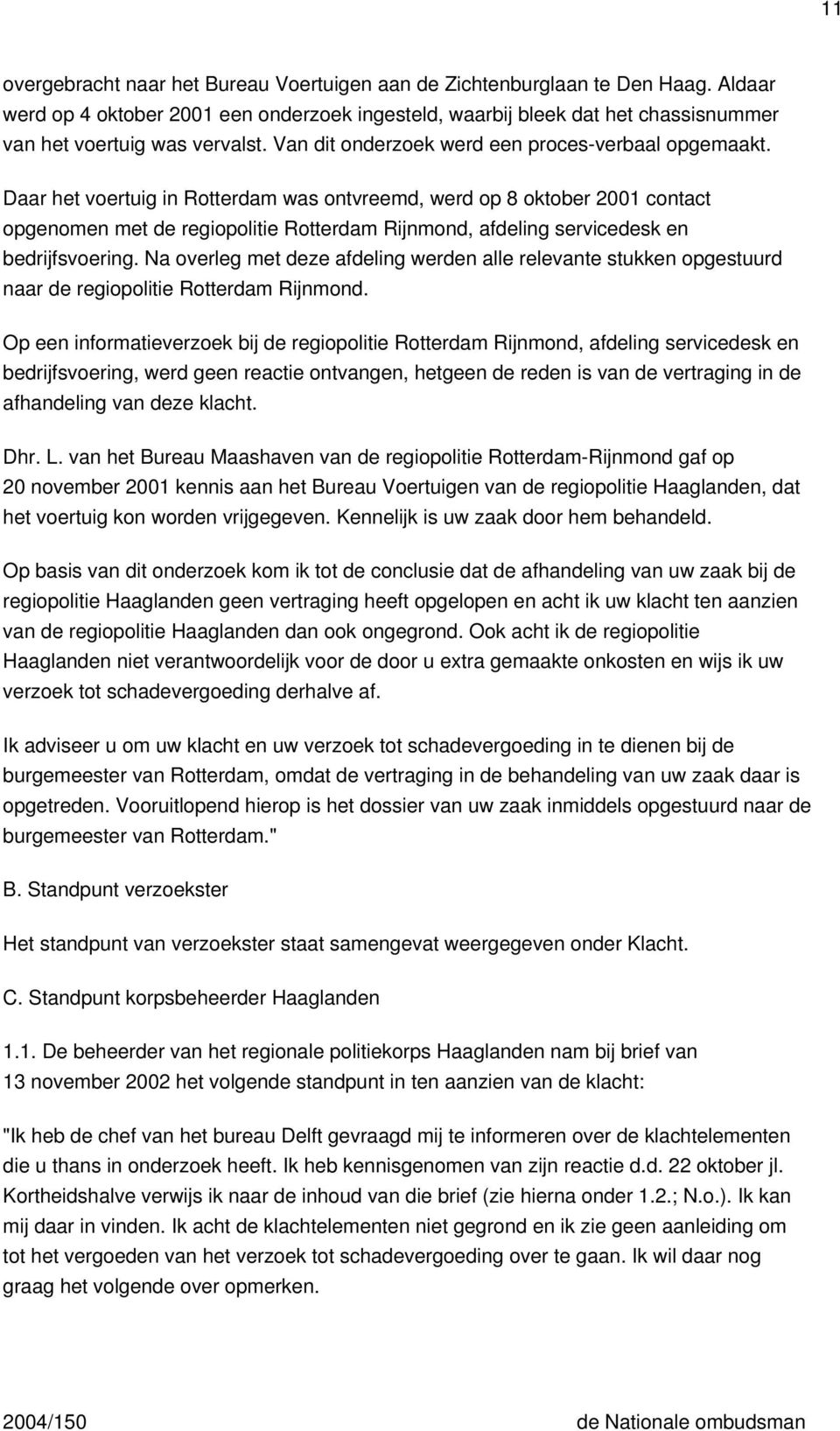 11

overgebracht naar het Bureau Voertuigen aan de Zichtenburglaan te Den Haag. Aldaar werd op 4 oktober 2001 een onderzoek ingesteld, waarbij bleek dat het chassisnummer van het voertuig was vervalst. Van dit onderzoek werd een proces-verbaal opgemaakt.

Daar het voertuig in Rotterdam was ontvreemd, werd op 8 oktober 2001 contact opgenomen met de regiopolitie Rotterdam Rijnmond, afdeling servicedesk en bedrijfsvoering. Na overleg met deze afdeling werden alle relevante stukken opgestuurd naar de regiopolitie Rotterdam Rijnmond.

Op een informatieverzoek bij de regiopolitie Rotterdam Rijnmond, afdeling servicedesk en bedrijfsvoering, werd geen reactie ontvangen, hetgeen de reden is van de vertraging in de afhandeling van deze klacht.

Dhr. L. van het Bureau Maashaven van de regiopolitie Rotterdam-Rijnmond gaf op 20 november 2001 kennis aan het Bureau Voertuigen van de regiopolitie Haaglanden, dat het voertuig kon worden vrijgegeven. Kennelijk is uw zaak door hem behandeld.

Op basis van dit onderzoek kom ik tot de conclusie dat de afhandeling van uw zaak bij de regiopolitie Haaglanden geen vertraging heeft opgelopen en acht ik uw klacht ten aanzien van de regiopolitie Haaglanden dan ook ongegrond. Ook acht ik de regiopolitie Haaglanden niet verantwoordelijk voor de door u extra gemaakte onkosten en wijs ik uw verzoek tot schadevergoeding derhalve af.

Ik adviseer u om uw klacht en uw verzoek tot schadevergoeding in te dienen bij de burgemeester van Rotterdam, omdat de vertraging in de behandeling van uw zaak daar is opgetreden. Vooruitlopend hierop is het dossier van uw zaak inmiddels opgestuurd naar de burgemeester van Rotterdam."

B. Standpunt verzoekster

Het standpunt van verzoekster staat samengevat weergegeven onder Klacht.

C. Standpunt korpsbeheerder Haaglanden

1.1. De beheerder van het regionale politiekorps Haaglanden nam bij brief van 13 november 2002 het volgende standpunt in ten aanzien van de klacht:

"Ik heb de chef van het bureau Delft gevraagd mij te informeren over de klachtelementen die u thans in onderzoek heeft. Ik heb kennisgenomen van zijn reactie d.d. 22 oktober jl. Kortheidshalve verwijs ik naar de inhoud van die brief (zie hierna onder 1.2.; N.o.). Ik kan mij daar in vinden. Ik acht de klachtelementen niet gegrond en ik zie geen aanleiding om tot het vergoeden van het verzoek tot schadevergoeding over te gaan. Ik wil daar nog graag het volgende over opmerken.

2004/150 de Nationale ombudsman